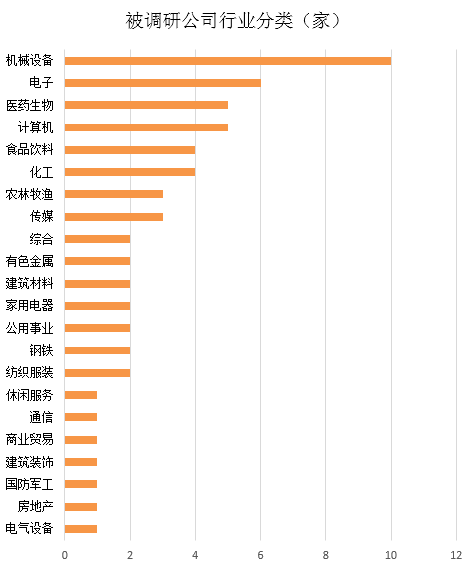 被调研公司行业分类（家）

机械设备
电子
医药生物
计算机
食品饮料
化工
农林牧渔
传媒
综合
有色金属
建筑材料
家用电器
公用事业
钢铁
纺织服装
休闲服务
通信
商业贸易
建筑装饰
国防军工
房地产
电气设备

0 2 4 6 8 10 12